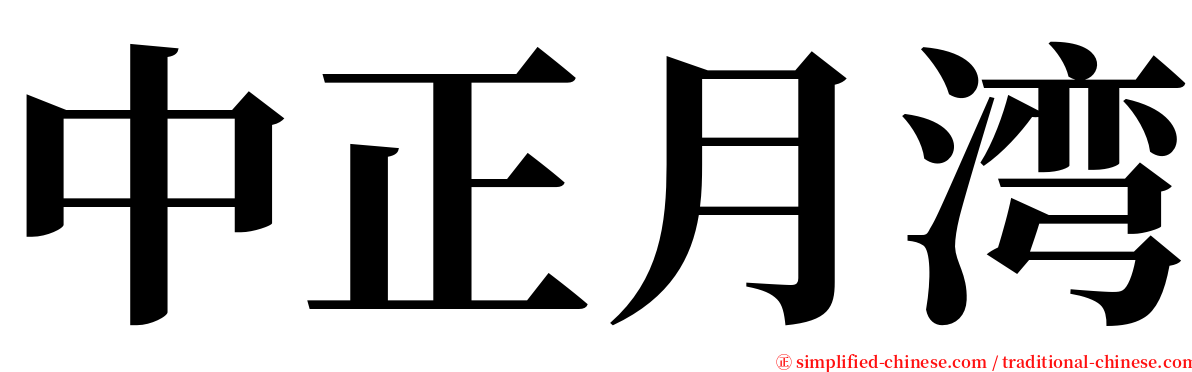 中正月湾

㊣ simplified-chinese.com / traditional-chinese.com